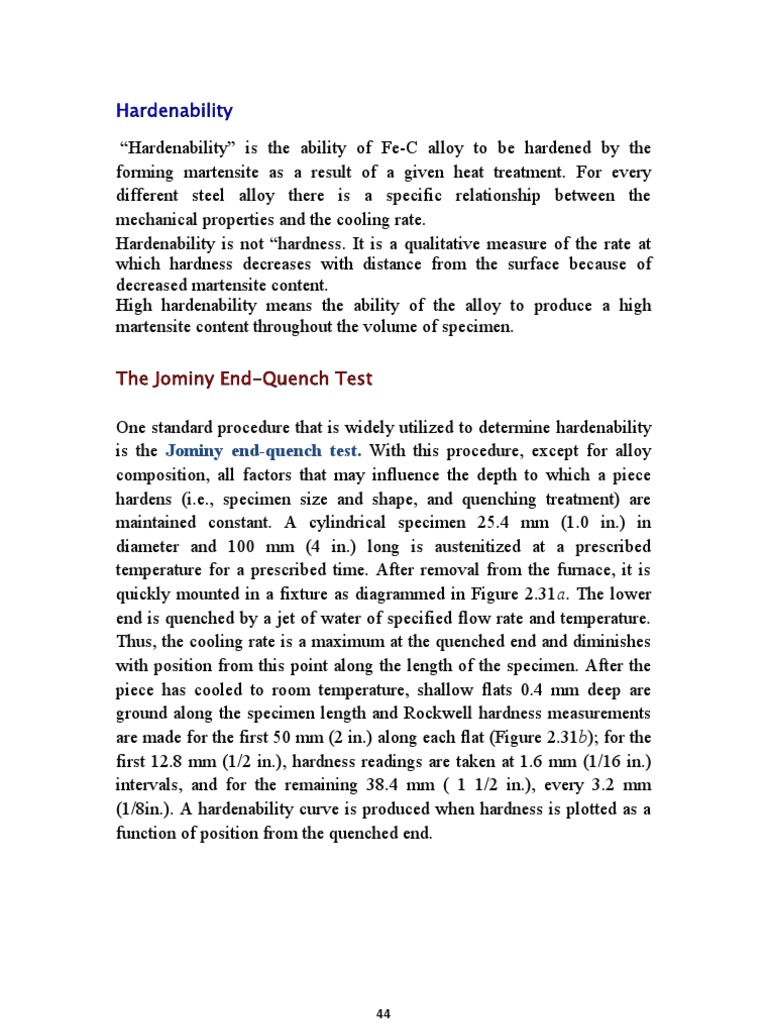 Hardenability

"Hardenability" is the ability of Fe-C alloy to be hardened by the forming martensite as a result of a given heat treatment. For every different steel alloy there is a specific relationship between the mechanical properties and the cooling rate.

Hardenability is not "hardness. It is a qualitative measure of the rate at which hardness decreases with distance from the surface because of decreased martensite content.

High hardenability means the ability of the alloy to produce a high martensite content throughout the volume of specimen.

The Jominy End-Quench Test

One standard procedure that is widely utilized to determine hardenability is the Jominy end-quench test. With this procedure, except for alloy composition, all factors that may influence the depth to which a piece hardens (i.e., specimen size and shape, and quenching treatment) are maintained constant. A cylindrical specimen 25.4 mm (1.0 in.) in diameter and 100 mm (4 in.) long is austenitized at a prescribed temperature for a prescribed time. After removal from the furnace, it is quickly mounted in a fixture as diagrammed in Figure 2.31a. The lower end is quenched by a jet of water of specified flow rate and temperature. Thus, the cooling rate is a maximum at the quenched end and diminishes with position from this point along the length of the specimen. After the piece has cooled to room temperature, shallow flats 0.4 mm deep are ground along the specimen length and Rockwell hardness measurements are made for the first 50 mm (2 in.) along each flat (Figure 2.31b); for the first 12.8 mm (1/2 in.), hardness readings are taken at 1.6 mm (1/16 in.) intervals, and for the remaining 38.4 mm ( 1 1/2 in.), every 3.2 mm (1/8in.). A hardenability curve is produced when hardness is plotted as a function of position from the quenched end.

44